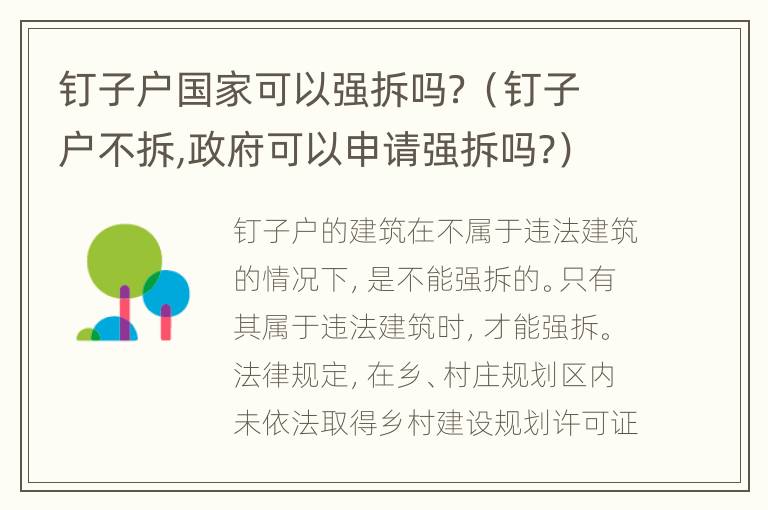 钉子户国家可以强拆吗?（钉子户不拆,政府可以申请强拆吗?）

钉子户的建筑在不属于违法建筑的情况下，是不能强拆的。只有其属于违法建筑时，才能强拆。法律规定，在乡、村庄规划区内未依法取得乡村建设规划许可证